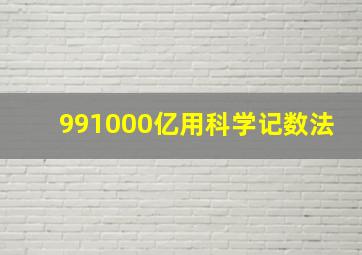 991000亿用科学记数法